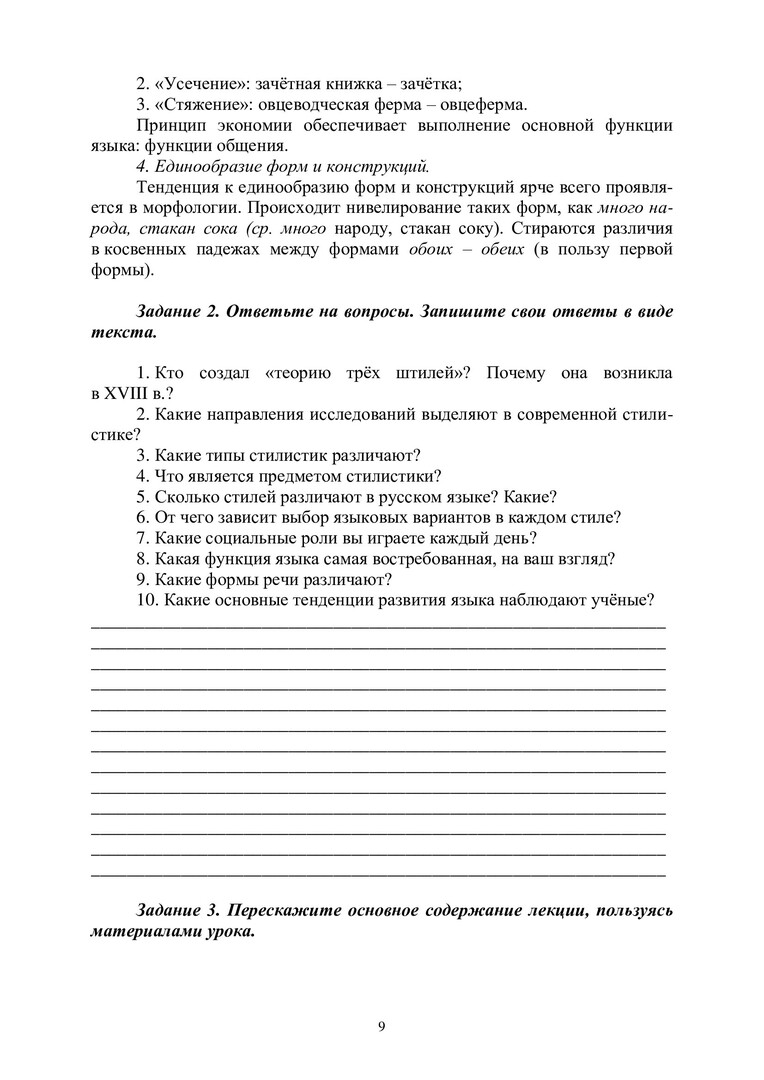 2. «Усечение»: зачётная книжка – зачётка;
3. «Стяжение»: овцеводческая ферма – овцеферма.

Принцип экономии обеспечивает выполнение основной функции языка: функции общения.

4. Единообразие форм и конструкций.

Тенденция к единообразию форм и конструкций ярче всего проявляется в морфологии. Происходит нивелирование таких форм, как много народа, стакан сока (ср. много народу, стакан соку). Стираются различия в косвенных падежах между формами обоих – обеих (в пользу первой формы).

Задание 2. Ответьте на вопросы. Запишите свои ответы в виде текста.

1. Кто создал «теорию трёх штилей»? Почему она возникла в XVIII в.?
2. Какие направления исследований выделяют в современной стилистике?
3. Какие типы стилистик различают?
4. Что является предметом стилистики?
5. Сколько стилей различают в русском языке? Какие?
6. От чего зависит выбор языковых вариантов в каждом стиле?
7. Какие социальные роли вы играете каждый день?
8. Какая функция языка самая востребованная, на ваш взгляд?
9. Какие формы речи различают?
10. Какие основные тенденции развития языка наблюдают учёные?

Задание 3. Перескажите основное содержание лекции, пользуясь материалами урока.

9